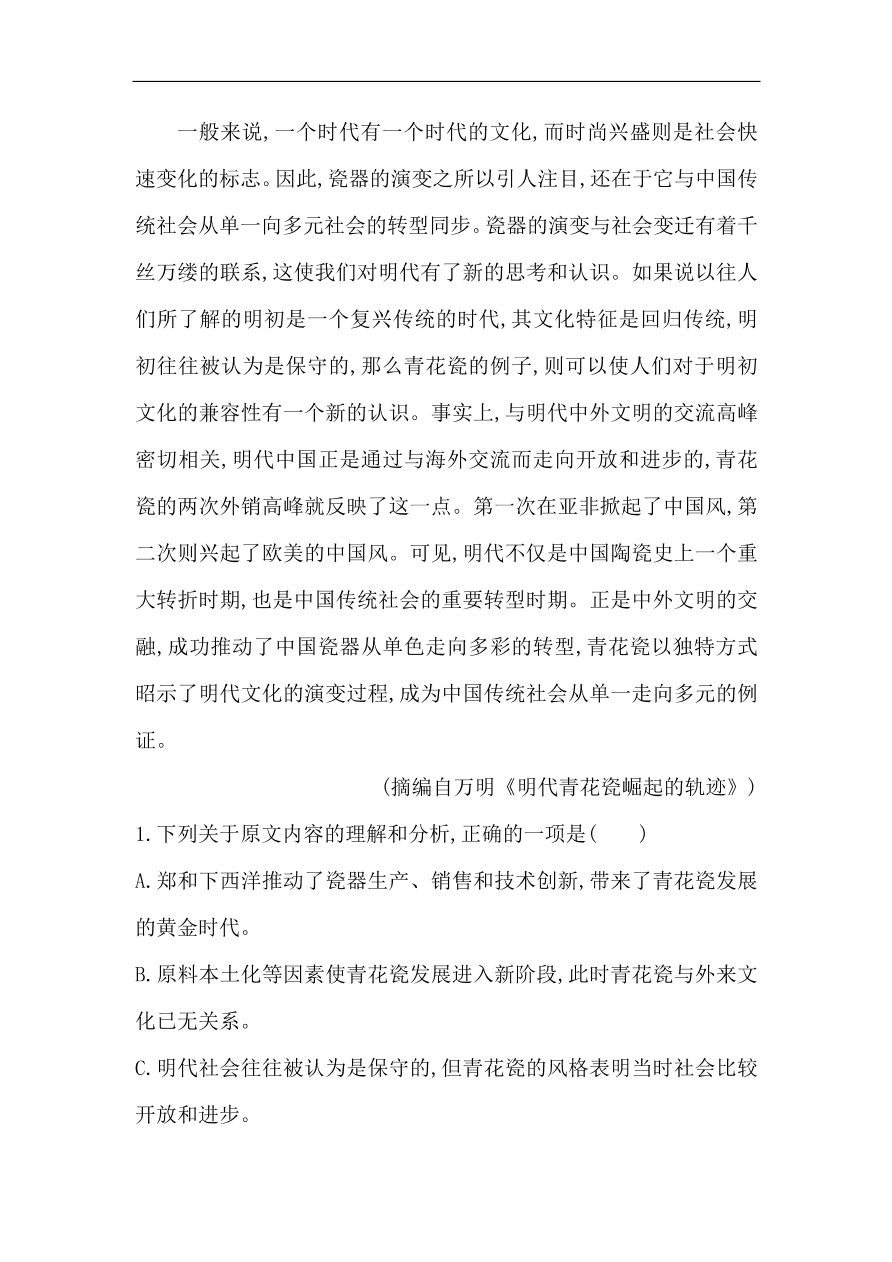 一般来说,一个时代有一个时代的文化,而时尚兴盛则是社会快速变化的标志。因此,瓷器的演变之所以引人注目,还在于它与中国传统社会从单一向多元社会的转型同步。瓷器的演变与社会变迁有着千丝万缕的联系,这使我们对明代有了新的思考和认识。如果说以往人们所了解的明初是一个复兴传统的时代,其文化特征是回归传统,明初往往被认为是保守的,那么青花瓷的例子,则可以使人们对于明初文化的兼容性有一个新的认识。事实上,与明代中外文明的交流高峰密切相关,明代中国正是通过与海外交流而走向开放和进步的,青花瓷的两次外销高峰就反映了这一点。第一次在亚非掀起了中国风,第二次则兴起了欧美的中国风。可见,明代不仅是中国陶瓷史上一个重大转折时期,也是中国传统社会的重要转型时期。正是中外文明的交融,成功推动了中国瓷器从单色走向多彩的转型,青花瓷以独特方式昭示了明代文化的演变过程,成为中国传统社会从单一走向多元的例证。

(摘编自万明《明代青花瓷崛起的轨迹》)

1.下列关于原文内容的理解和分析,正确的一项是(　　)

A.郑和下西洋推动了瓷器生产、销售和技术创新,带来了青花瓷发展的黄金时代。

B.原料本土化等因素使青花瓷发展进入新阶段,此时青花瓷与外来文化已无关系。

C.明代社会往往被认为是保守的,但青花瓷的风格表明当时社会比较开放和进步。